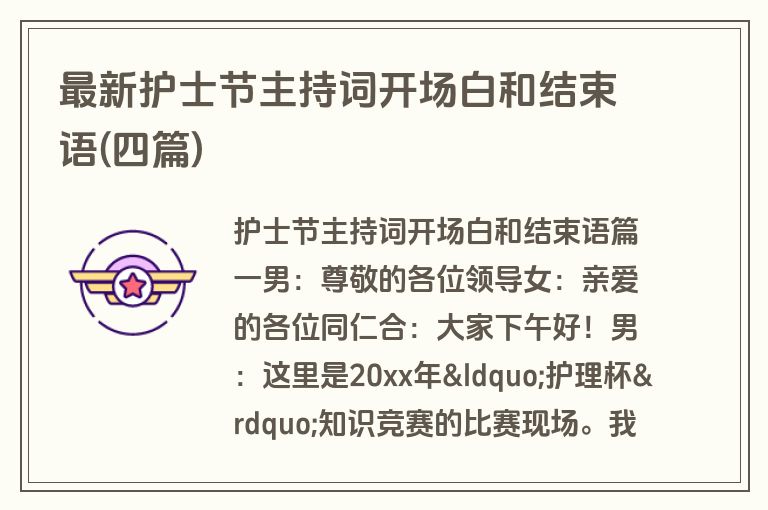 最新护士节主持词开场白和结束语(四篇)

护士节主持词开场白和结束语篇一男：尊敬的各位领导女：亲爱的各位同仁合：大家下午好！男：这里是20xx年&ldquo;护理杯&rdquo;知识竞赛的比赛现场。我